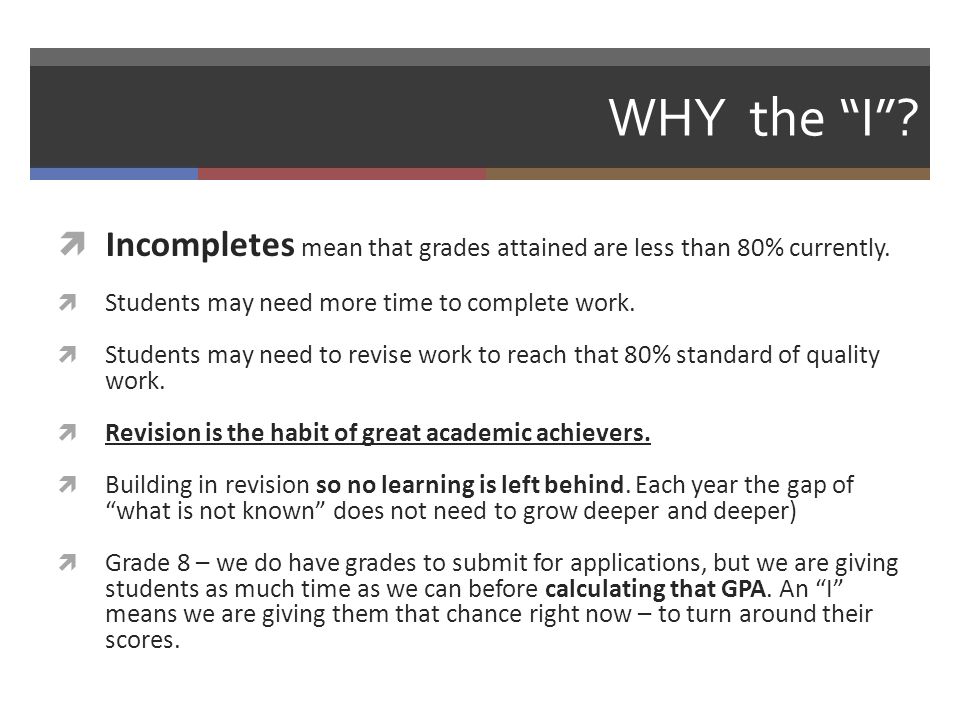 WHY the “I”?

Incompletes mean that grades attained are less than 80% currently.

Students may need more time to complete work.

Students may need to revise work to reach that 80% standard of quality work.

Revision is the habit of great academic achievers.

Building in revision so no learning is left behind. Each year the gap of “what is not known” does not need to grow deeper and deeper)

Grade 8 – we do have grades to submit for applications, but we are giving students as much time as we can before calculating that GPA. An “I” means we are giving them that chance right now – to turn around their scores.